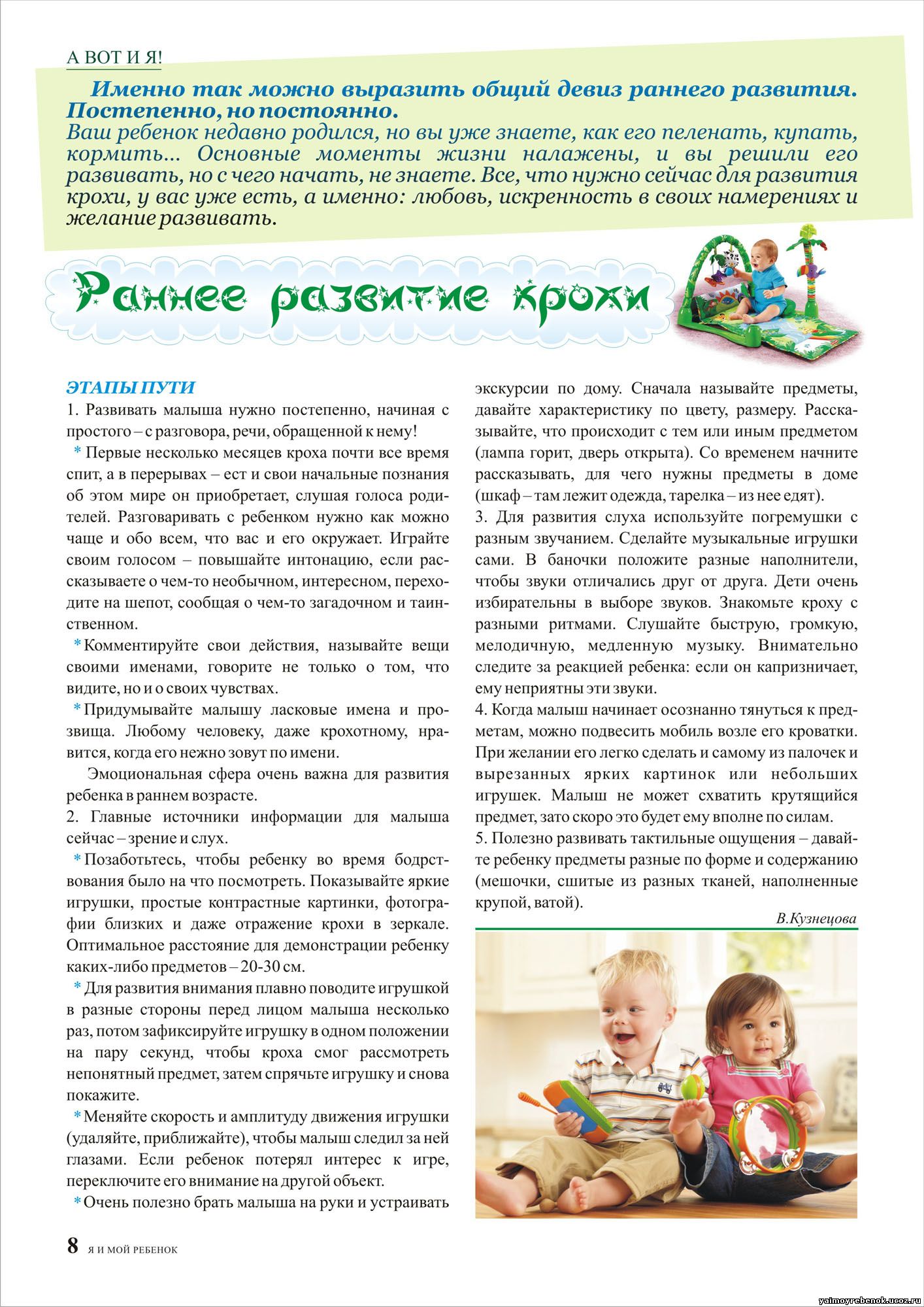 А ВОТ И Я!

Именно так можно выразить общий девиз раннего развития. Постепенно, но постоянно.
Ваш ребенок недавно родился, но вы уже знаете, как его пеленать, купать, кормить... Основные моменты жизни налажены, и вы решили его развивать, но с чего начать, не знаете. Все, что нужно сейчас для развития крохи, у вас уже есть, а именно: любовь, искренность в своих намерениях и желание развивать.

Раннее развитие крохи

ЭТАПЫ ПУТИ
1. Развивать малыша нужно постепенно, начиная с простого – с разговора, речи, обращенной к нему!
* Первые несколько месяцев кроха почти все время спит, а в перерывах – ест и свои начальные познания об этом мире он приобретает, слушая голоса родителей. Разговаривать с ребенком нужно как можно чаще и обо всем, что вас и его окружает. Играйте своим голосом – повышайте интонацию, если рассказываете о чем-то необычном, интересном, переходите на шепот, сообщая о чем-то загадочном и таинственном.
* Комментируйте свои действия, называйте вещи своими именами, говорите не только о том, что видите, но и о своих чувствах.
* Придумывайте малышу ласковые имена и прозвища. Любому человеку, даже крохотному, нравится, когда его нежно зовут по имени.
Эмоциональная сфера очень важна для развития ребенка в раннем возрасте.
2. Главные источники информации для малыша сейчас – зрение и слух.
* Позаботьтесь, чтобы ребенку во время бодрствования было на что посмотреть. Показывайте яркие игрушки, простые контрастные картинки, фотографии близких и даже отражение крохи в зеркале. Оптимальное расстояние для демонстрации ребенку каких-либо предметов – 20-30 см.
* Для развития внимания плавно поводите игрушкой в разные стороны перед лицом малыша несколько раз, потом зафиксируйте игрушку в одном положении на пару секунд, чтобы кроха смог рассмотреть непонятный предмет, затем спрячьте игрушку и снова покажите.
* Меняйте скорость и амплитуду движения игрушки (удаляйте, приближайте), чтобы малыш следил за ней глазами. Если ребенок потерял интерес к игре, переключите его внимание на другой объект.
* Очень полезно брать малыша на руки и устраивать экскурсии по дому. Сначала называйте предметы, давайте характеристику по цвету, размеру. Рассказывайте, что происходит с тем или иным предметом (лампа горит, дверь открыта). Со временем начните рассказывать, для чего нужны предметы в доме (шкаф – там лежит одежда, тарелка – из нее едят).
3. Для развития слуха используйте погремушки с разным звучанием. Сделайте музыкальные игрушки сами. В баночки положите разные наполнители, чтобы звуки отличались друг от друга. Дети очень избирательны в выборе звуков. Знакомьте кроху с разными ритмами. Слушайте быструю, громкую, мелодичную, медленную музыку. Внимательно следите за реакцией ребенка: если он капризничает, ему неприятны эти звуки.
4. Когда малыш начинает осознанно тянуться к предметам, можно подвесить мобиль возле его кроватки. При желании его легко сделать и самому из палочек и вырезанных ярких картинок или небольших игрушек. Малыш не может схватить крутящийся предмет, зато скоро это будет ему вполне по силам.
5. Полезно развивать тактильные ощущения – давайте ребенку предметы разные по форме и содержанию (мешочки, сшитые из разных тканей, наполненные крупой, ватой).
В.Кузнецова

8 Я И МОЙ РЕБЕНОК

yaimoyrebenok.ucoz.ru